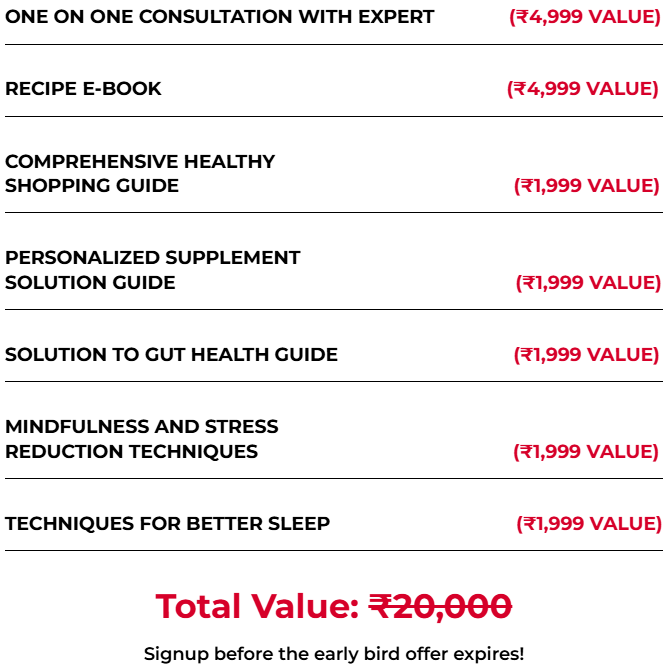 ONE ON ONE CONSULTATION WITH EXPERT (₹4,999 VALUE)

RECIPE E-BOOK (₹4,999 VALUE)

COMPREHENSIVE HEALTHY SHOPPING GUIDE (₹1,999 VALUE)

PERSONALIZED SUPPLEMENT SOLUTION GUIDE (₹1,999 VALUE)

SOLUTION TO GUT HEALTH GUIDE (₹1,999 VALUE)

MINDFULNESS AND STRESS REDUCTION TECHNIQUES (₹1,999 VALUE)

TECHNIQUES FOR BETTER SLEEP (₹1,999 VALUE)

Total Value: ₹20,000

Signup before the early bird offer expires!